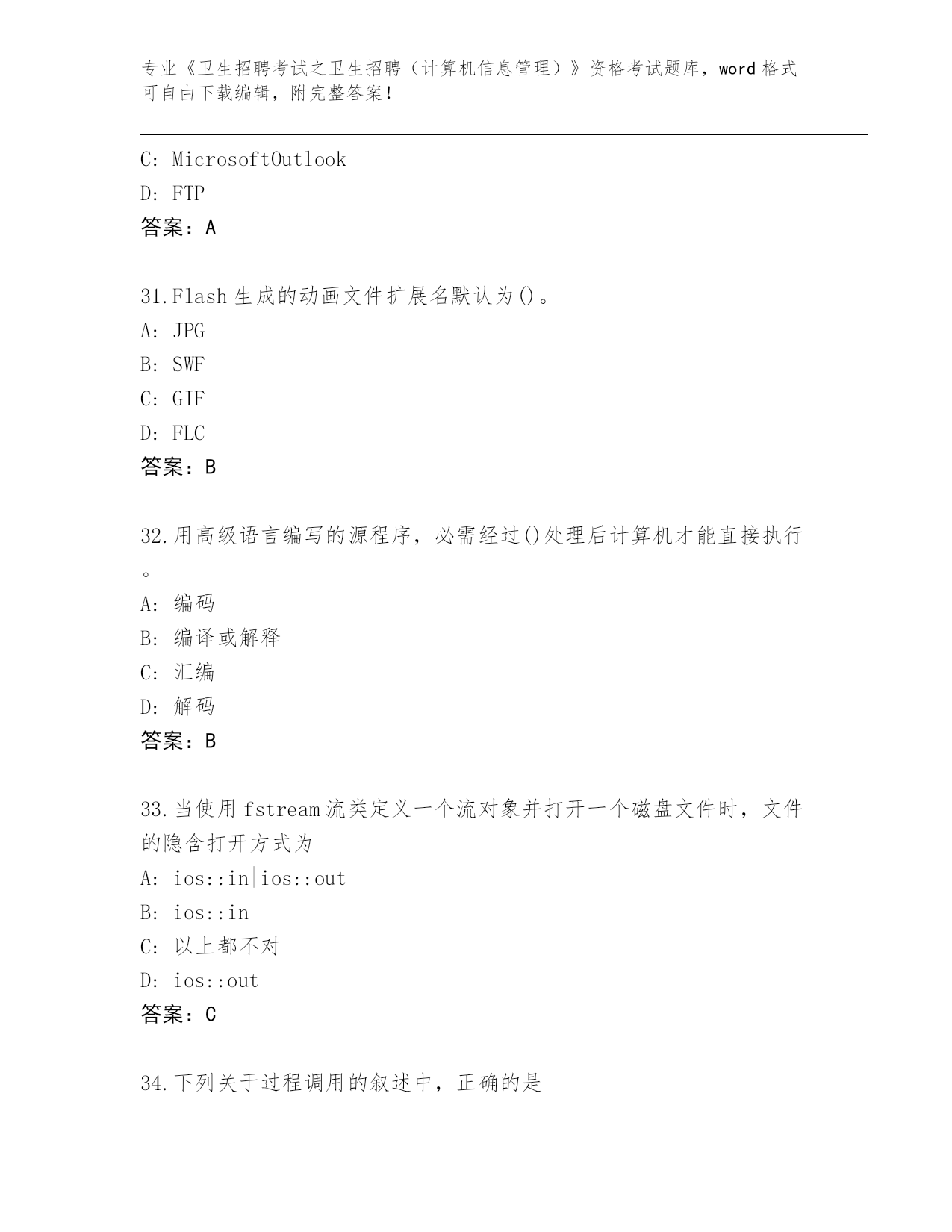 专业《卫生招聘考试之卫生招聘（计算机信息管理）》资格考试题库，word 格式可自由下载编辑，附完整答案！

C: MicrosoftOutlook
D: FTP
答案：A

31.Flash 生成的动画文件扩展名默认为()。
A: JPG
B: SWF
C: GIF
D: FLC
答案：B

32.用高级语言编写的源程序，必需经过()处理后计算机才能直接执行。
A: 编码
B: 编译或解释
C: 汇编
D: 解码
答案：B

33.当使用 fstream 流类定义一个流对象并打开一个磁盘文件时，文件的隐含打开方式为
A: ios::in|ios::out
B: ios::in
C: 以上都不对
D: ios::out
答案：C

34.下列关于过程调用的叙述中，正确的是